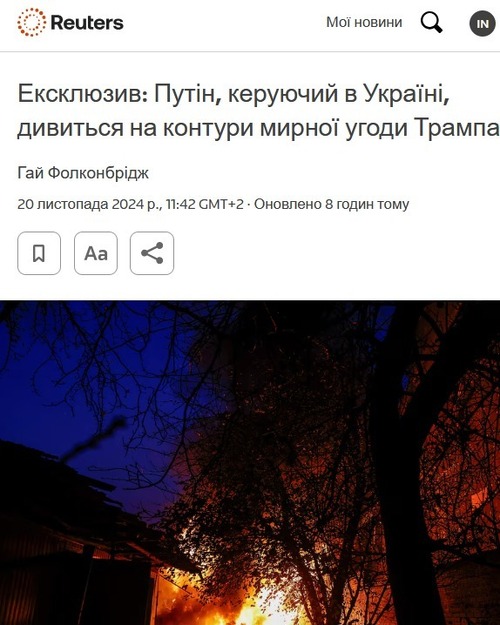 Reuters

Мої новини

IN

Ексклюзив: Путін, керуючий в Україні, дивиться на контури мирної угоди Трампа

Гай Фолконбрідж

20 листопада 2024 р., 11:42 GMT+2 · Оновлено 8 годин тому

Aa